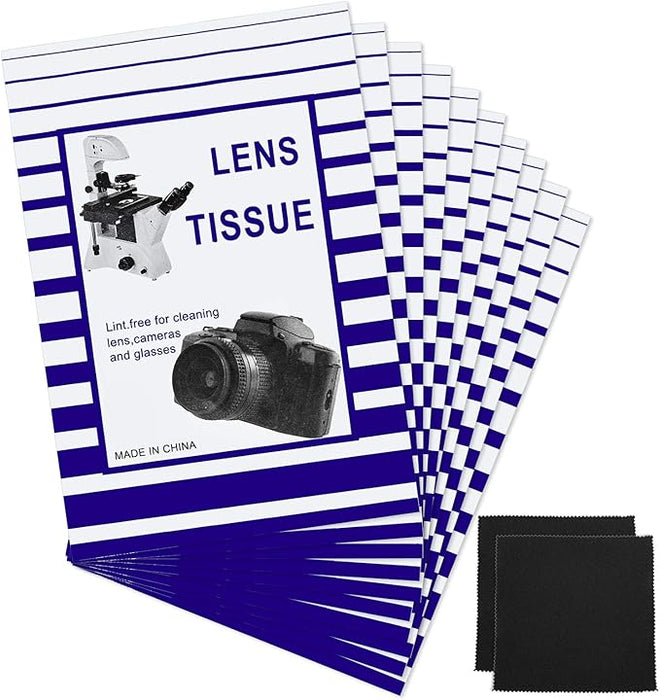 LENS TISSUE

Lint.free for cleaning lens,cameras and glasses

MADE IN CHINA